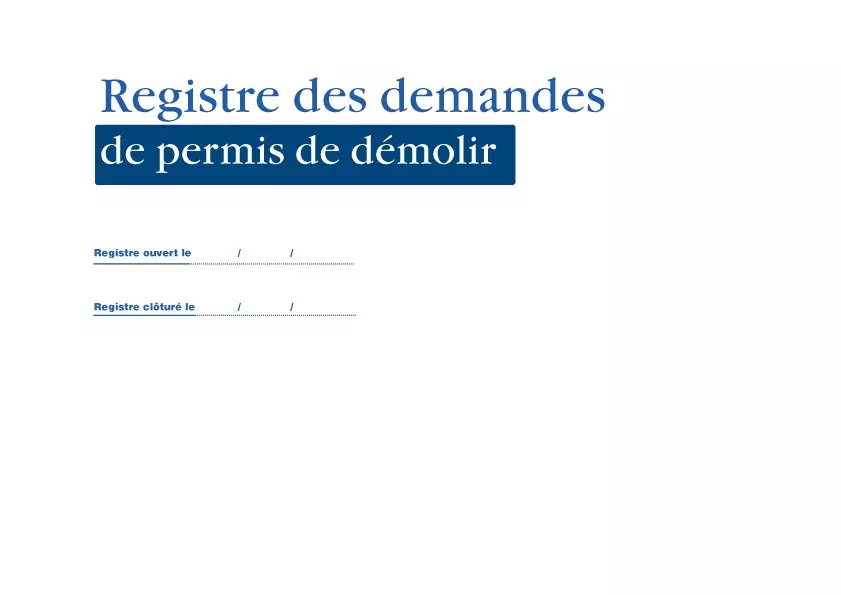 Registre des demandes

de permis de démolir

Registre ouvert le ____ / ____ / ____

Registre clôturé le ____ / ____ / ____